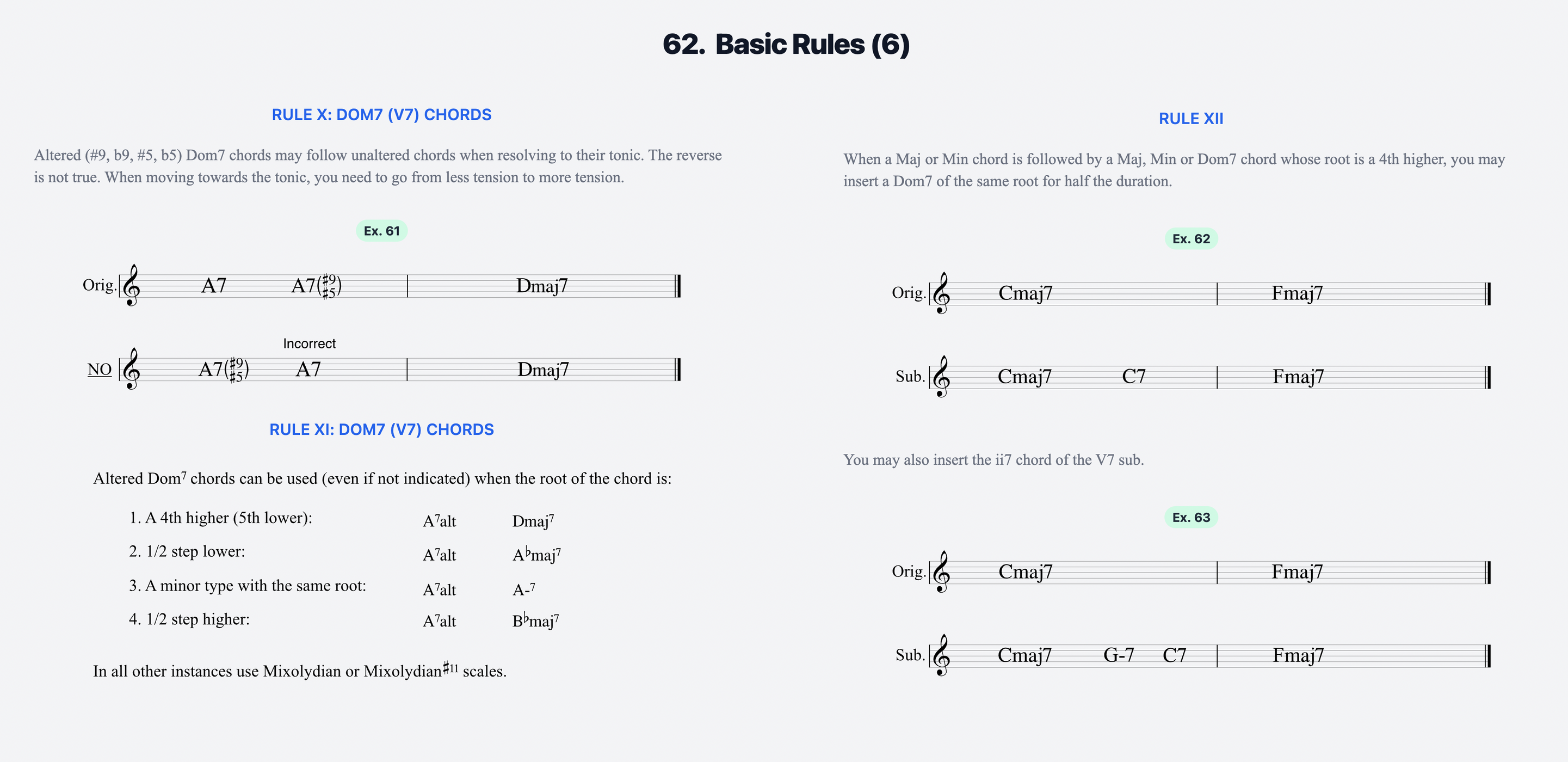 62. Basic Rules (6)

RULE X: DOM7 (V7) CHORDS

Altered (#9, b9, #5, b5) Dom7 chords may follow unaltered chords when resolving to their tonic. The reverse is not true. When moving towards the tonic, you need to go from less tension to more tension.

Ex. 61

Orig. A7 A7($\sharp 9$ $\sharp 5$) Dmaj7

Incorrect

NO A7($\sharp 9$ $\sharp 5$) A7 Dmaj7

RULE XI: DOM7 (V7) CHORDS

Altered Dom$^7$ chords can be used (even if not indicated) when the root of the chord is:

1. A 4th higher (5th lower): A$^7$alt Dmaj$^7$
2. 1/2 step lower: A$^7$alt A$^\flat$maj$^7$
3. A minor type with the same root: A$^7$alt A-$^7$
4. 1/2 step higher: A$^7$alt B$^\flat$maj$^7$

In all other instances use Mixolydian or Mixolydian$^{\sharp 11}$ scales.

RULE XII

When a Maj or Min chord is followed by a Maj, Min or Dom7 chord whose root is a 4th higher, you may insert a Dom7 of the same root for half the duration.

Ex. 62

Orig. Cmaj7 Fmaj7

Sub. Cmaj7 C7 Fmaj7

You may also insert the ii7 chord of the V7 sub.

Ex. 63

Orig. Cmaj7 Fmaj7

Sub. Cmaj7 G-7 C7 Fmaj7